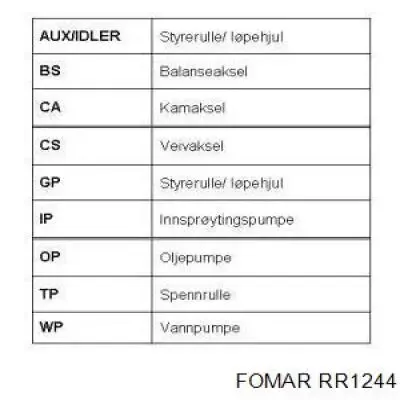 | AUX/IDLER | Styrerulle/ løpehjul |
|---|---|
| BS | Balanseaksel |
| CA | Kamaksel |
| CS | Veivaksel |
| GP | Styrerulle/ løpehjul |
| IP | Innsprøytingspumpe |
| OP | Oljepumpe |
| TP | Spennrulle |
| WP | Vannpumpe |

FOMAR RR1244